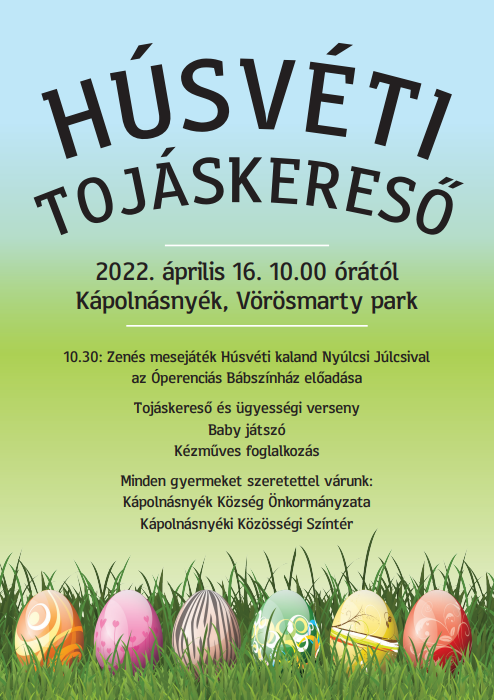 HÚSVÉTI
TOJÁSKERESŐ

2022. április 16. 10.00 órától
Kápolnásnyék, Vörösmarty park

10.30: Zenés mesejáték Húsvéti kaland Nyúlcsi Júlcsival
az Óperenciás Bábszínház előadása

Tojáskereső és ügyességi verseny
Baby játszó
Kézműves foglalkozás

Minden gyermeket szeretettel várunk:
Kápolnásnyék Község Önkormányzata
Kápolnásnyéki Közösségi Színtér